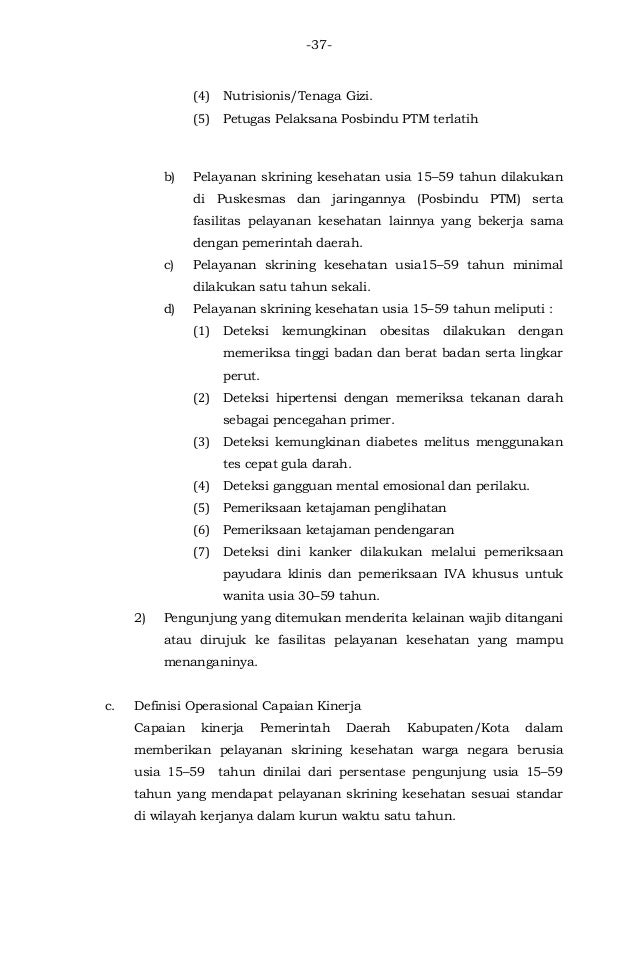 -37-

(4) Nutrisionis/Tenaga Gizi.

(5) Petugas Pelaksana Posbindu PTM terlatih

b) Pelayanan skrining kesehatan usia 15–59 tahun dilakukan di Puskesmas dan jaringannya (Posbindu PTM) serta fasilitas pelayanan kesehatan lainnya yang bekerja sama dengan pemerintah daerah.

c) Pelayanan skrining kesehatan usia15–59 tahun minimal dilakukan satu tahun sekali.

d) Pelayanan skrining kesehatan usia 15–59 tahun meliputi :

(1) Deteksi kemungkinan obesitas dilakukan dengan memeriksa tinggi badan dan berat badan serta lingkar perut.

(2) Deteksi hipertensi dengan memeriksa tekanan darah sebagai pencegahan primer.

(3) Deteksi kemungkinan diabetes melitus menggunakan tes cepat gula darah.

(4) Deteksi gangguan mental emosional dan perilaku.

(5) Pemeriksaan ketajaman penglihatan

(6) Pemeriksaan ketajaman pendengaran

(7) Deteksi dini kanker dilakukan melalui pemeriksaan payudara klinis dan pemeriksaan IVA khusus untuk wanita usia 30–59 tahun.

2) Pengunjung yang ditemukan menderita kelainan wajib ditangani atau dirujuk ke fasilitas pelayanan kesehatan yang mampu menanganinya.

c. Definisi Operasional Capaian Kinerja

Capaian kinerja Pemerintah Daerah Kabupaten/Kota dalam memberikan pelayanan skrining kesehatan warga negara berusia usia 15–59 tahun dinilai dari persentase pengunjung usia 15–59 tahun yang mendapat pelayanan skrining kesehatan sesuai standar di wilayah kerjanya dalam kurun waktu satu tahun.